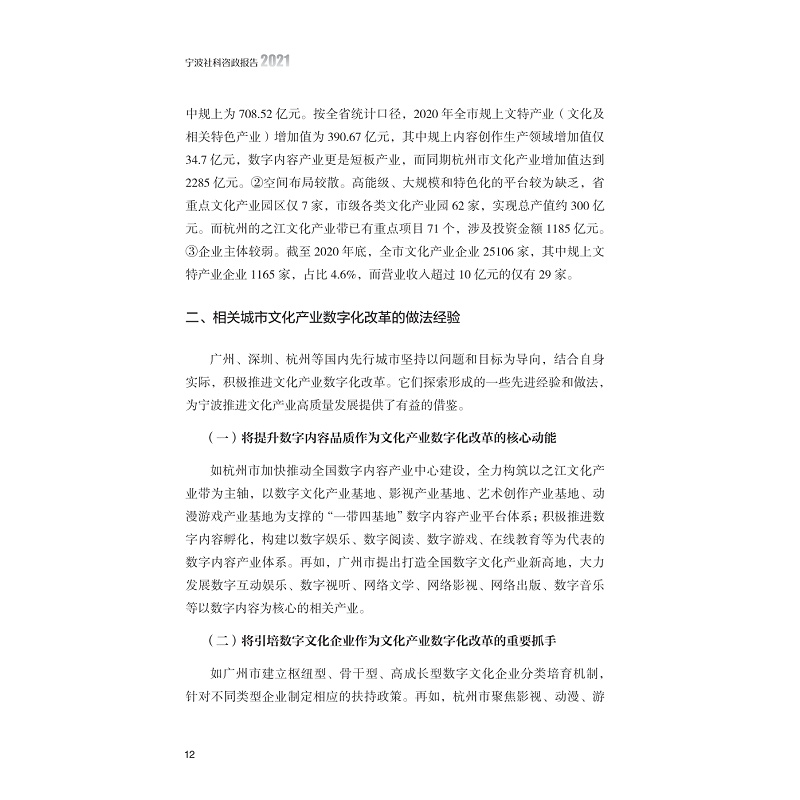 宁波社科咨政报告 2021

中规上为 708.52 亿元。按全省统计口径，2020 年全市规上文特产业（文化及相关特色产业）增加值为 390.67 亿元，其中规上内容创作生产领域增加值仅 34.7 亿元，数字内容产业更是短板产业，而同期杭州市文化产业增加值达到 2285 亿元。②空间布局较散。高能级、大规模和特色化的平台较为缺乏，省重点文化产业园区仅 7 家，市级各类文化产业园 62 家，实现总产值约 300 亿元。而杭州的之江文化产业带已有重点项目 71 个，涉及投资金额 1185 亿元。③企业主体较弱。截至 2020 年底，全市文化产业企业 25106 家，其中规上文特产业企业 1165 家，占比 4.6%，而营业收入超过 10 亿元的仅有 29 家。

二、相关城市文化产业数字化改革的做法经验

广州、深圳、杭州等国内先行城市坚持以问题和目标为导向，结合自身实际，积极推进文化产业数字化改革。它们探索形成的一些先进经验和做法，为宁波推进文化产业高质量发展提供了有益的借鉴。

（一）将提升数字内容品质作为文化产业数字化改革的核心动能

如杭州市加快推动全国数字内容产业中心建设，全力构筑以之江文化产业带为主轴，以数字文化产业基地、影视产业基地、艺术创作产业基地、动漫游戏产业基地为支撑的“一带四基地”数字内容产业平台体系；积极推进数字内容孵化，构建以数字娱乐、数字阅读、数字游戏、在线教育等为代表的数字内容产业体系。再如，广州市提出打造全国数字文化产业新高地，大力发展数字互动娱乐、数字视听、网络文学、网络影视、网络出版、数字音乐等以数字内容为核心的相关产业。

（二）将引培数字文化企业作为文化产业数字化改革的重要抓手

如广州市建立枢纽型、骨干型、高成长型数字文化企业分类培育机制，针对不同类型企业制定相应的扶持政策。再如，杭州市聚焦影视、动漫、游

12